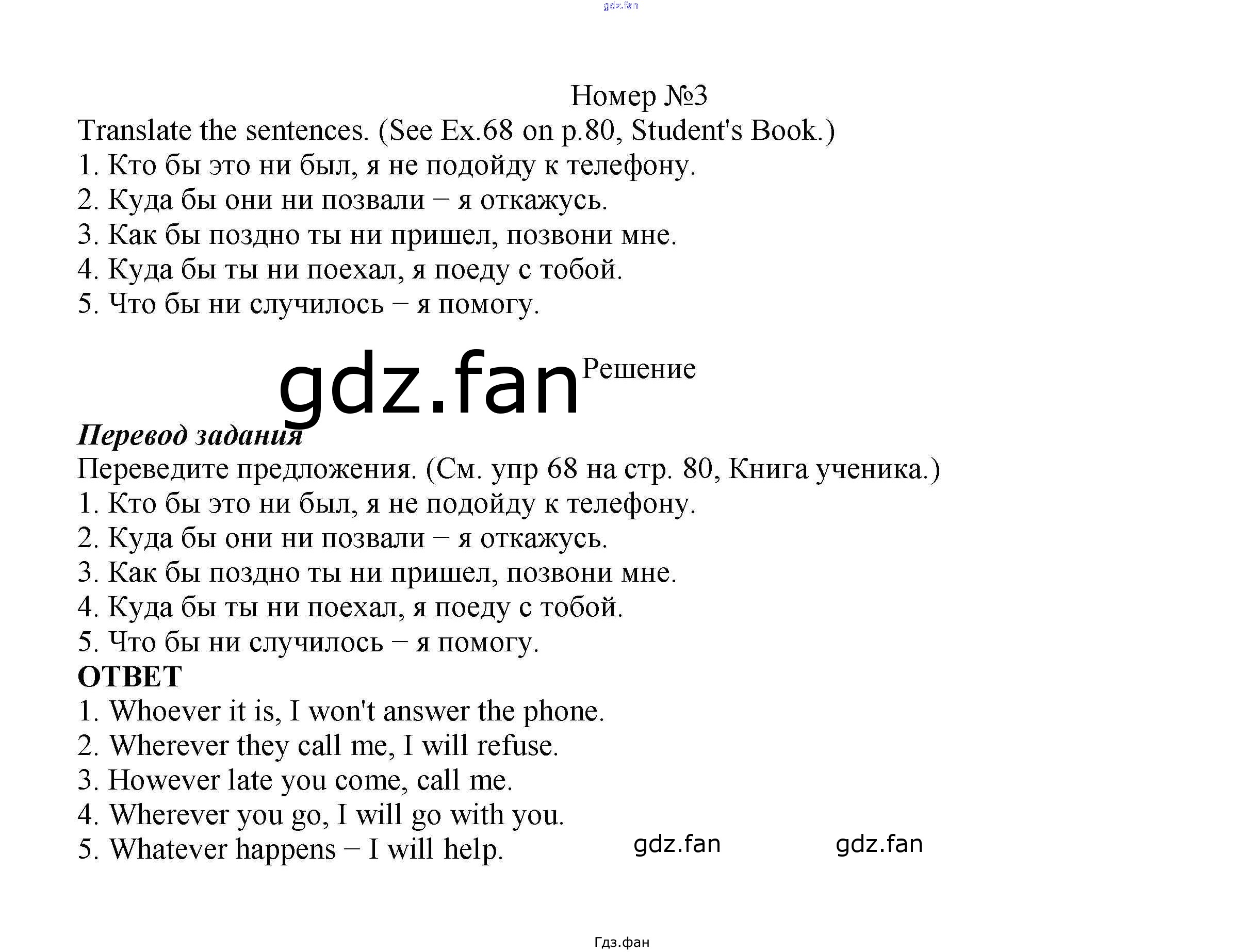 Номер №3

Translate the sentences. (See Ex.68 on p.80, Student's Book.)
1. Кто бы это ни был, я не подойду к телефону.
2. Куда бы они ни позвали – я откажусь.
3. Как бы поздно ты ни пришел, позвони мне.
4. Куда бы ты ни поехал, я поеду с тобой.
5. Что бы ни случилось – я помогу.

Решение

Перевод задания
Переведите предложения. (См. упр 68 на стр. 80, Книга ученика.)
1. Кто бы это ни был, я не подойду к телефону.
2. Куда бы они ни позвали – я откажусь.
3. Как бы поздно ты ни пришел, позвони мне.
4. Куда бы ты ни поехал, я поеду с тобой.
5. Что бы ни случилось – я помогу.

ОТВЕТ
1. Whoever it is, I won't answer the phone.
2. Wherever they call me, I will refuse.
3. However late you come, call me.
4. Wherever you go, I will go with you.
5. Whatever happens – I will help.

Гдз.фан

gdz.fan